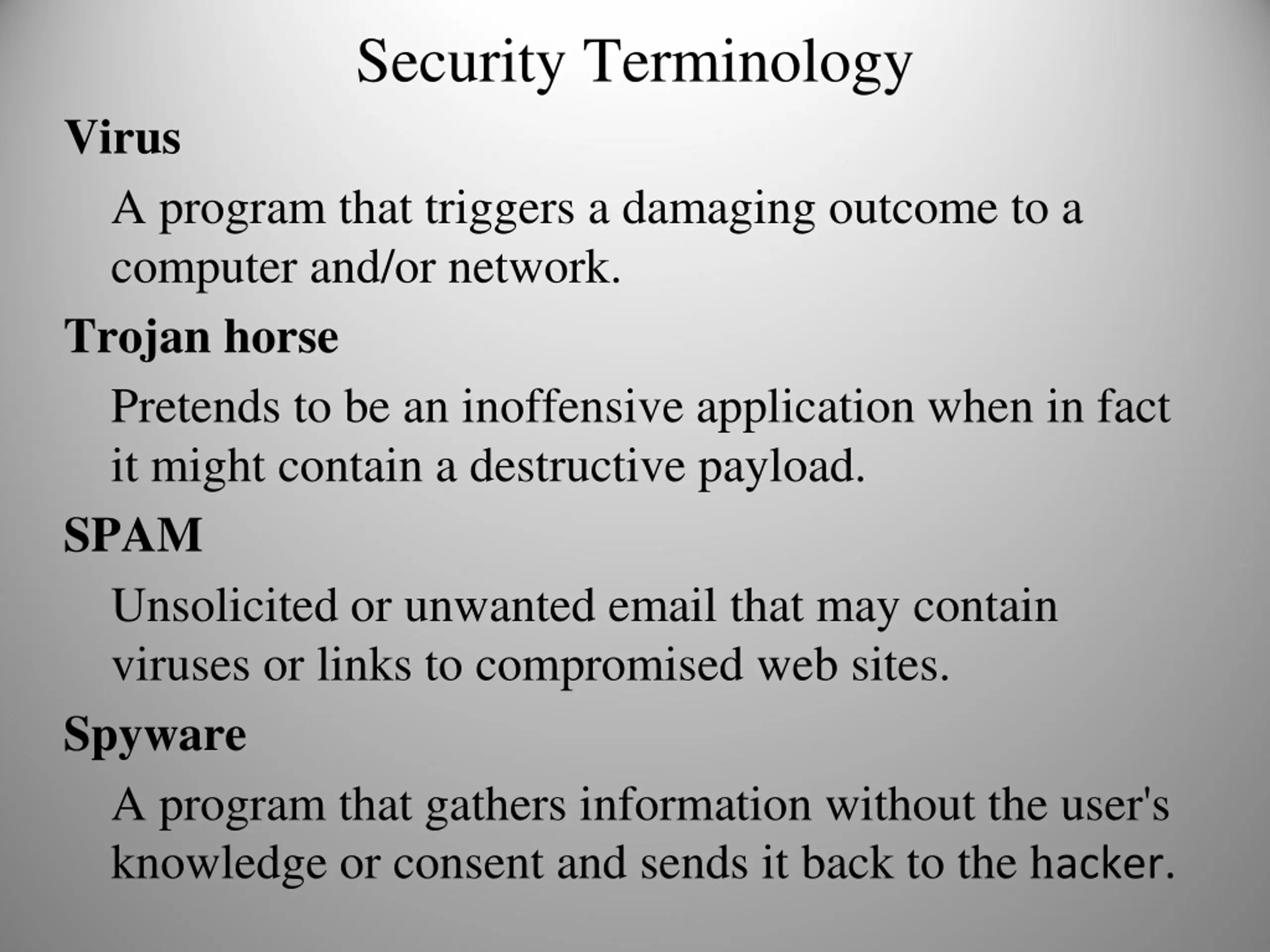 Security Terminology

Virus

A program that triggers a damaging outcome to a computer and/or network.

Trojan horse

Pretends to be an inoffensive application when in fact it might contain a destructive payload.

SPAM

Unsolicited or unwanted email that may contain viruses or links to compromised web sites.

Spyware

A program that gathers information without the user's knowledge or consent and sends it back to the hacker.